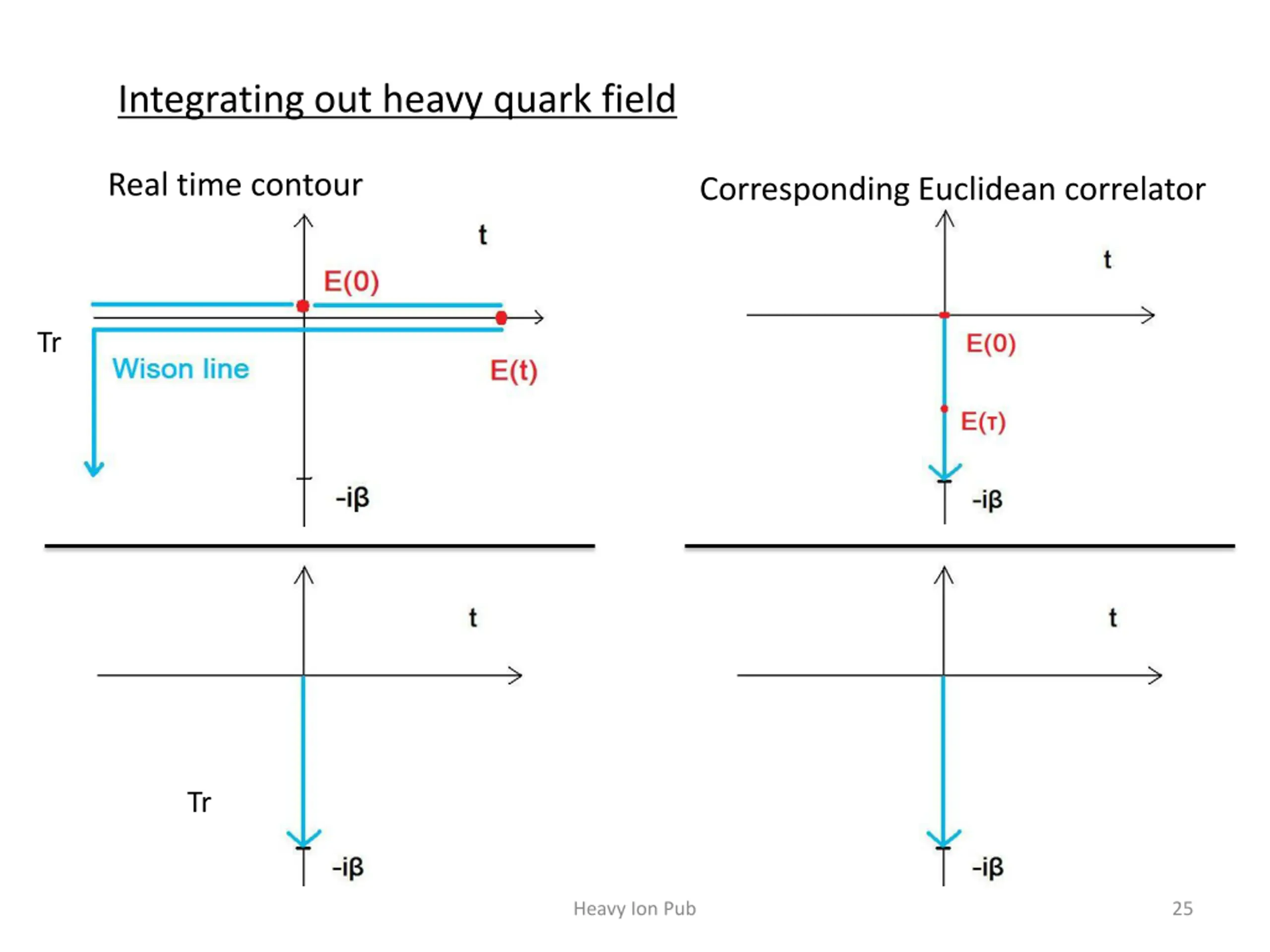 Integrating out heavy quark field

Real time contour

t

E(0)

Tr

Wison line

E(t)

-iβ

Corresponding Euclidean correlator

t

E(0)

E(τ)

-iβ

t

Tr

-iβ

t

-iβ

Heavy Ion Pub

25